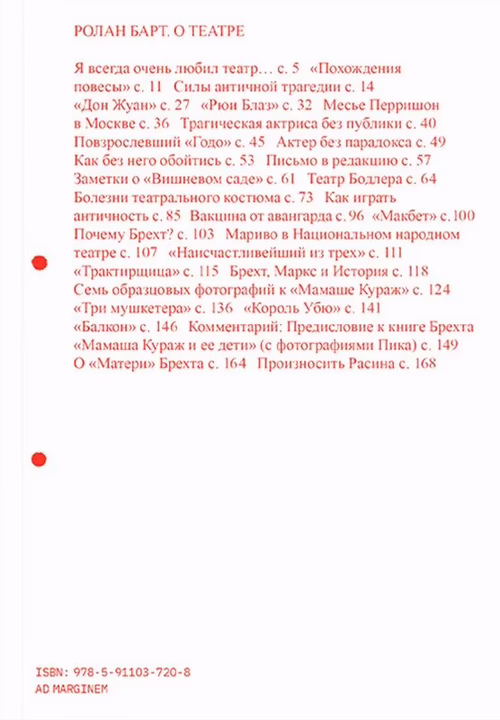 РОЛАН БАРТ. О ТЕАТРЕ

Я всегда очень любил театр… с. 5 «Похождения повесы» с. 11 Силы античной трагедии с. 14 «Дон Жуан» с. 27 «Рюи Блаз» с. 32 Месье Перришон в Москве с. 36 Трагическая актриса без публики с. 40 Повзрослевший «Годо» с. 45 Актер без парадокса с. 49 Как без него обойтись с. 53 Письмо в редакцию с. 57 Заметки о «Вишневом саде» с. 61 Театр Бодлера с. 64 Болезни театрального костюма с. 73 Как играть античность с. 85 Вакцина от авангарда с. 96 «Макбет» с. 100 Почему Брехт? с. 103 Мариво в Национальном народном театре с. 107 «Наисчастливейший из трех» с. 111 «Трактирщица» с. 115 Брехт, Маркс и История с. 118 Семь образцовых фотографий к «Мамаше Кураж» с. 124 «Три мушкетера» с. 136 «Король Убю» с. 141 «Балкон» с. 146 Комментарий: Предисловие к книге Брехта «Мамаша Кураж и ее дети» (с фотографиями Пика) с. 149 О «Матери» Брехта с. 164 Произносить Расина с. 168

ISBN: 978-5-91103-720-8
AD MARGINEM